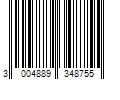 3 004889 348755